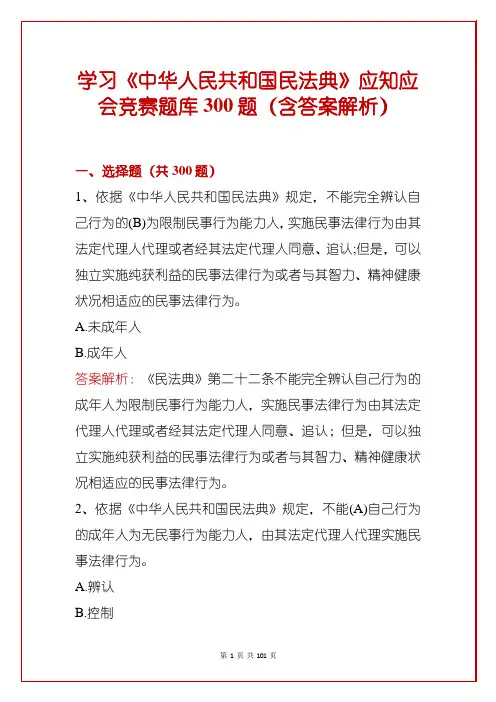 学习《中华人民共和国民法典》应知应会竞赛题库 300 题（含答案解析）

一、选择题（共 300 题）

1、依据《中华人民共和国民法典》规定，不能完全辨认自己行为的(B)为限制民事行为能力人，实施民事法律行为由其法定代理人代理或者经其法定代理人同意、追认;但是，可以独立实施纯获利益的民事法律行为或者与其智力、精神健康状况相适应的民事法律行为。

A.未成年人

B.成年人

答案解析：《民法典》第二十二条不能完全辨认自己行为的成年人为限制民事行为能力人，实施民事法律行为由其法定代理人代理或者经其法定代理人同意、追认；但是，可以独立实施纯获利益的民事法律行为或者与其智力、精神健康状况相适应的民事法律行为。

2、依据《中华人民共和国民法典》规定，不能(A)自己行为的成年人为无民事行为能力人，由其法定代理人代理实施民事法律行为。

A.辨认

B.控制

第 1 页 共 101 页